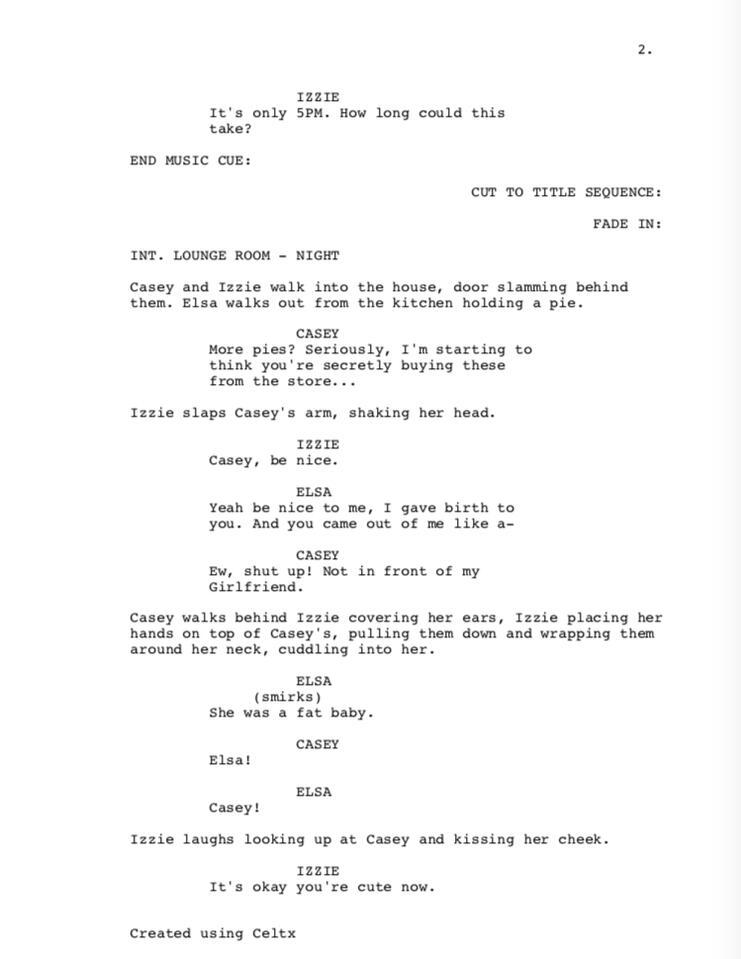 2.

IZZIE
It's only 5PM. How long could this take?

END MUSIC CUE:

CUT TO TITLE SEQUENCE:

FADE IN:

INT. LOUNGE ROOM - NIGHT

Casey and Izzie walk into the house, door slamming behind them. Elsa walks out from the kitchen holding a pie.

CASEY
More pies? Seriously, I'm starting to think you're secretly buying these from the store...

Izzie slaps Casey's arm, shaking her head.

IZZIE
Casey, be nice.

ELSA
Yeah be nice to me, I gave birth to you. And you came out of me like a-

CASEY
Ew, shut up! Not in front of my Girlfriend.

Casey walks behind Izzie covering her ears, Izzie placing her hands on top of Casey's, pulling them down and wrapping them around her neck, cuddling into her.

ELSA
(smirks)
She was a fat baby.

CASEY
Elsa!

ELSA
Casey!

Izzie laughs looking up at Casey and kissing her cheek.

IZZIE
It's okay you're cute now.

Created using Celtx